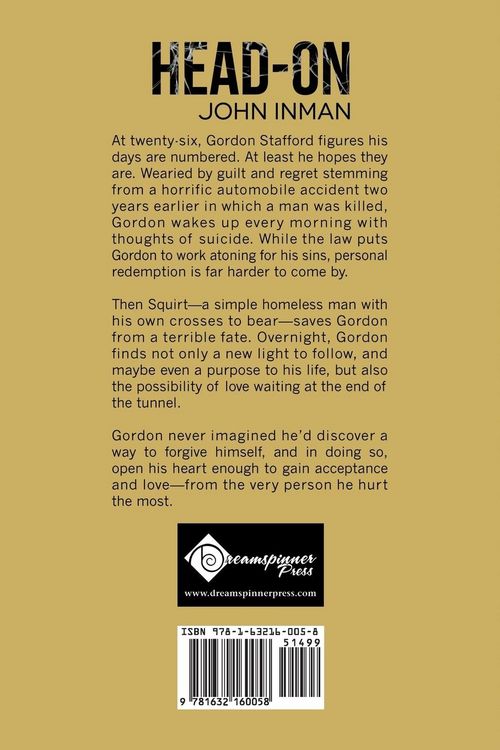 HEAD-ON
JOHN INMAN

At twenty-six, Gordon Stafford figures his days are numbered. At least he hopes they are. Wearied by guilt and regret stemming from a horrific automobile accident two years earlier in which a man was killed, Gordon wakes up every morning with thoughts of suicide. While the law puts Gordon to work atoning for his sins, personal redemption is far harder to come by.

Then Squirt—a simple homeless man with his own crosses to bear—saves Gordon from a terrible fate. Overnight, Gordon finds not only a new light to follow, and maybe even a purpose to his life, but also the possibility of love waiting at the end of the tunnel.

Gordon never imagined he'd discover a way to forgive himself, and in doing so, open his heart enough to gain acceptance and love—from the very person he hurt the most.

Dreamspinner Press
www.dreamspinnerpress.com

ISBN 978-1-63216-005-8
51499
9 781632 160058